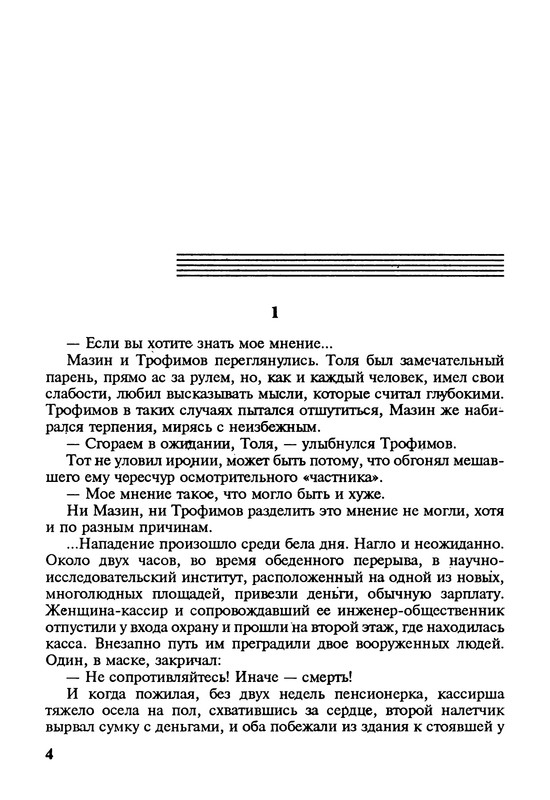 1

— Если вы хотите знать мое мнение...

Мазин и Трофимов переглянулись. Толя был замечательный парень, прямо ас за рулем, но, как и каждый человек, имел свои слабости, любил высказывать мысли, которые считал глубокими. Трофимов в таких случаях пытался отшутиться, Мазин же набирался терпения, мирясь с неизбежным.

— Сгораем в ожидании, Толя, — улыбнулся Трофимов.

Тот не уловил иронии, может быть потому, что обгонял мешавшего ему чересчур осмотрительного «частника».

— Мое мнение такое, что могло быть и хуже.

Ни Мазин, ни Трофимов разделить это мнение не могли, хотя и по разным причинам.

...Нападение произошло среди бела дня. Нагло и неожиданно. Около двух часов, во время обеденного перерыва, в научно-исследовательский институт, расположенный на одной из новых, многолюдных площадей, привезли деньги, обычную зарплату. Женщина-кассир и сопровождавший ее инженер-общественник отпустили у входа охрану и прошли на второй этаж, где находилась касса. Внезапно путь им преградили двое вооруженных людей. Один, в маске, закричал:

— Не сопротивляйтесь! Иначе — смерть!

И когда пожилая, без двух недель пенсионерка, кассирша тяжело осела на пол, схватившись за сердце, второй налетчик вырвал сумку с деньгами, и оба побежали из здания к стоявшей у

4